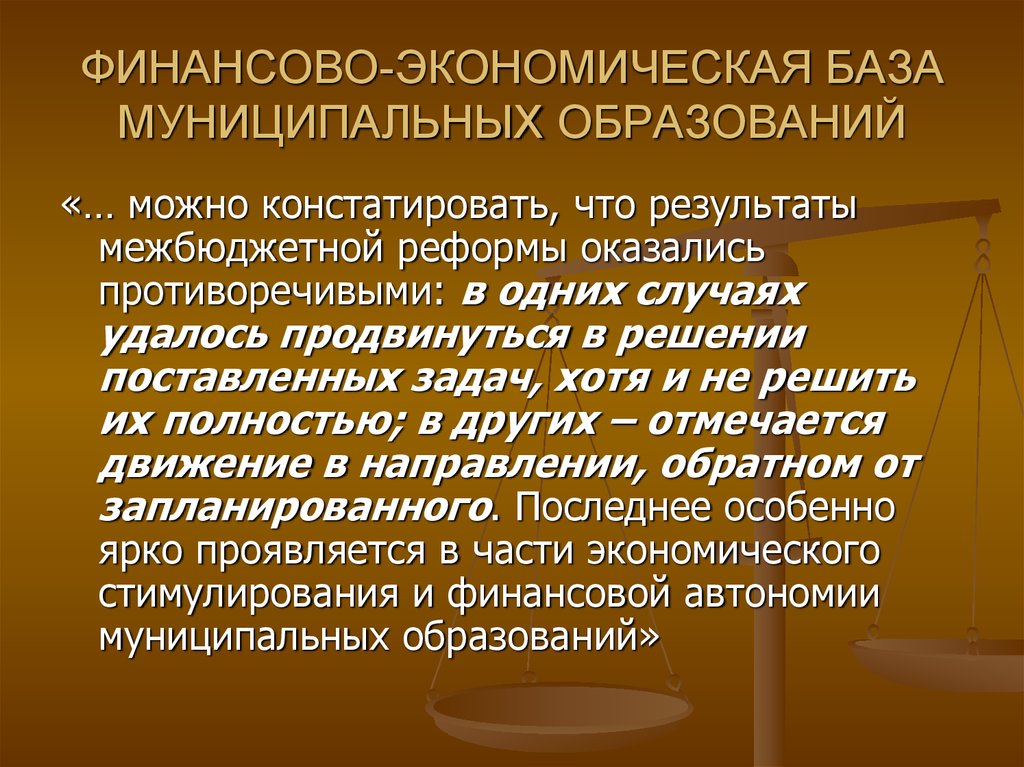 ФИНАНСОВО-ЭКОНОМИЧЕСКАЯ БАЗА МУНИЦИПАЛЬНЫХ ОБРАЗОВАНИЙ

«… можно констатировать, что результаты межбюджетной реформы оказались противоречивыми: в одних случаях удалось продвинуться в решении поставленных задач, хотя и не решить их полностью; в других – отмечается движение в направлении, обратном от запланированного. Последнее особенно ярко проявляется в части экономического стимулирования и финансовой автономии муниципальных образований»